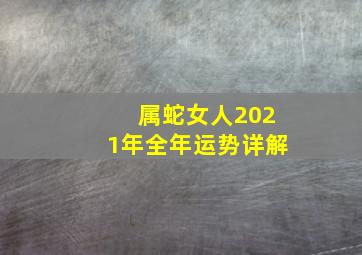 属蛇女人2021年全年运势详解